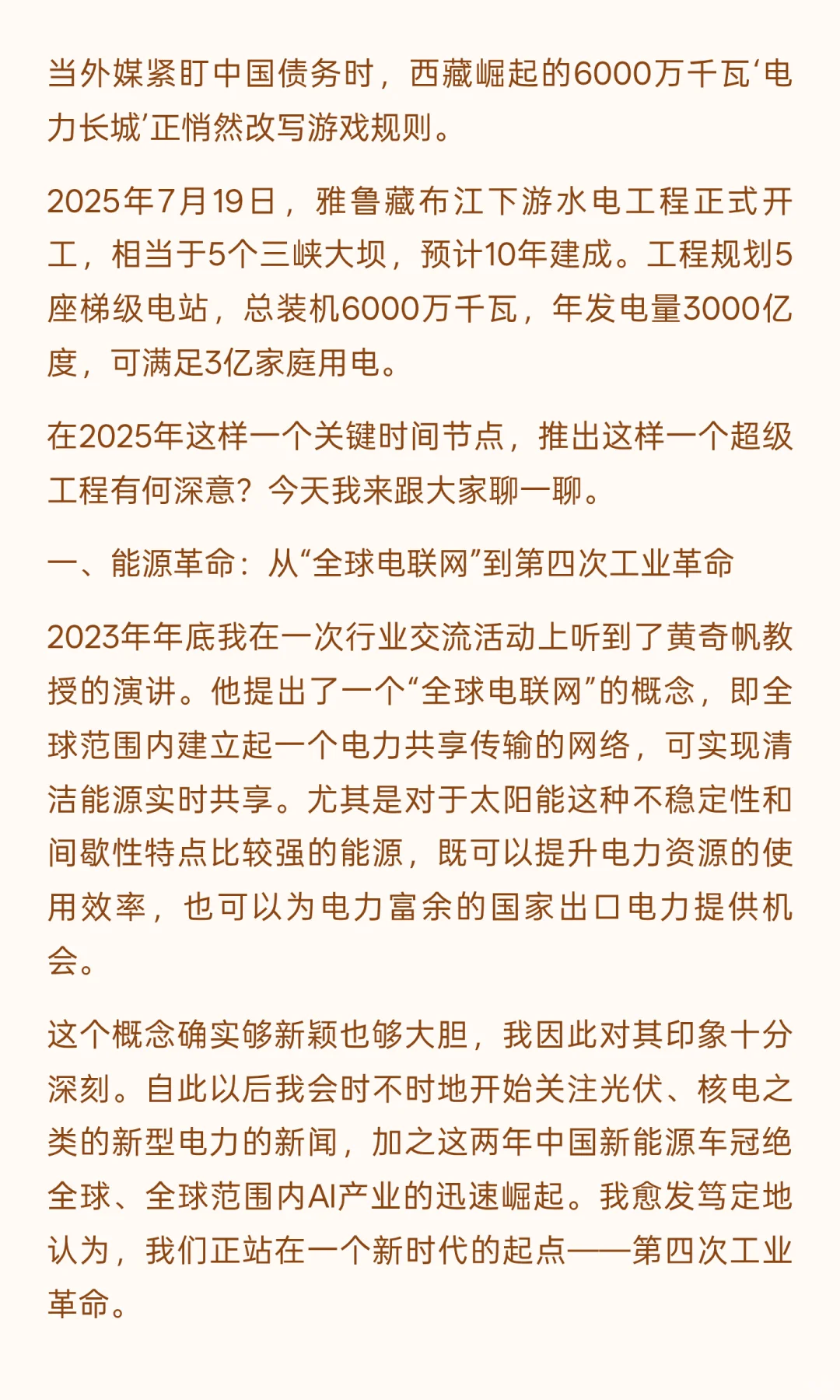 当外媒紧盯中国债务时，西藏崛起的6000万千瓦‘电力长城’正悄然改写游戏规则。

2025年7月19日，雅鲁藏布江下游水电工程正式开工，相当于5个三峡大坝，预计10年建成。工程规划5座梯级电站，总装机6000万千瓦，年发电量3000亿度，可满足3亿家庭用电。

在2025年这样一个关键时间节点，推出这样一个超级工程有何深意？今天我来跟大家聊一聊。

一、能源革命：从“全球电联网”到第四次工业革命

2023年年底我在一次行业交流活动上听到了黄奇帆教授的演讲。他提出了一个“全球电联网”的概念，即全球范围内建立起一个电力共享传输的网络，可实现清洁能源实时共享。尤其是对于太阳能这种不稳定性和间歇性特点比较强的能源，既可以提升电力资源的使用效率，也可以为电力富余的国家出口电力提供机会。

这个概念确实够新颖也够大胆，我因此对其印象十分深刻。自此以后我会时不时地开始关注光伏、核电之类的新型电力的新闻，加之这两年中国新能源车冠绝全球、全球范围内AI产业的迅速崛起。我愈发笃定地认为，我们正站在一个新时代的起点——第四次工业革命。